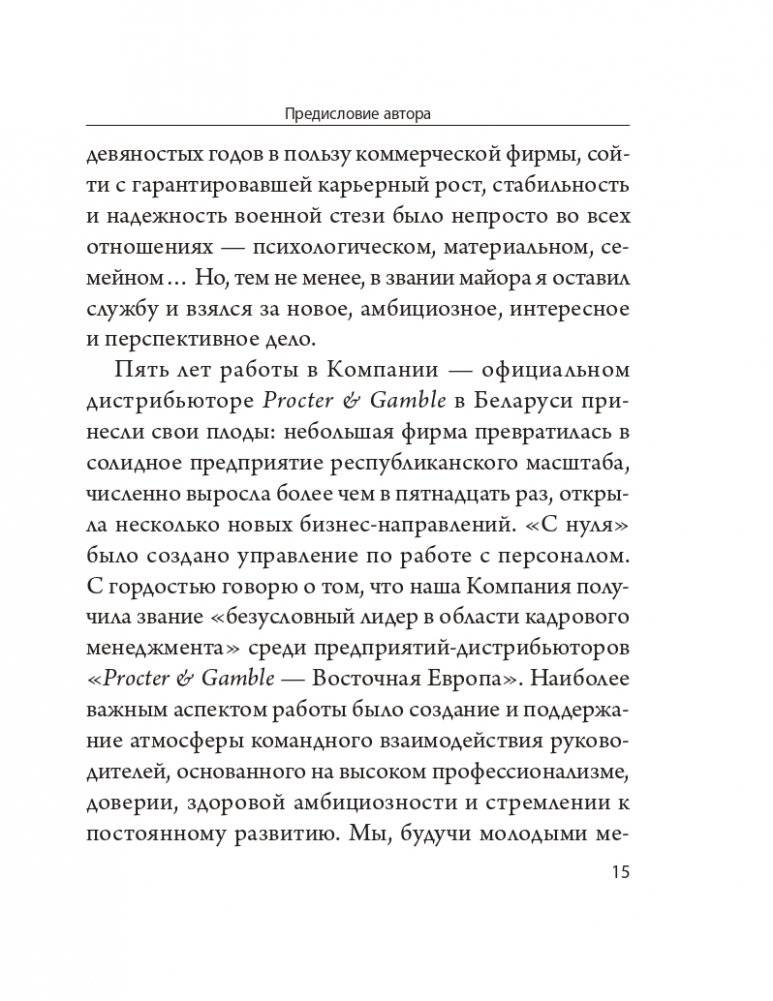 Предисловие автора

девяностых годов в пользу коммерческой фирмы, сойти с гарантировавшей карьерный рост, стабильность и надежность военной стези было непросто во всех отношениях — психологическом, материальном, семейном… Но, тем не менее, в звании майора я оставил службу и взялся за новое, амбициозное, интересное и перспективное дело.

Пять лет работы в Компании — официальном дистрибьюторе Procter & Gamble в Беларуси принесли свои плоды: небольшая фирма превратилась в солидное предприятие республиканского масштаба, численно выросла более чем в пятнадцать раз, открыла несколько новых бизнес-направлений. «С нуля» было создано управление по работе с персоналом. С гордостью говорю о том, что наша Компания получила звание «безусловный лидер в области кадрового менеджмента» среди предприятий-дистрибьюторов «Procter & Gamble — Восточная Европа». Наиболее важным аспектом работы было создание и поддержание атмосферы командного взаимодействия руководителей, основанного на высоком профессионализме, доверии, здоровой амбициозности и стремлении к постоянному развитию. Мы, будучи молодыми ме-

15